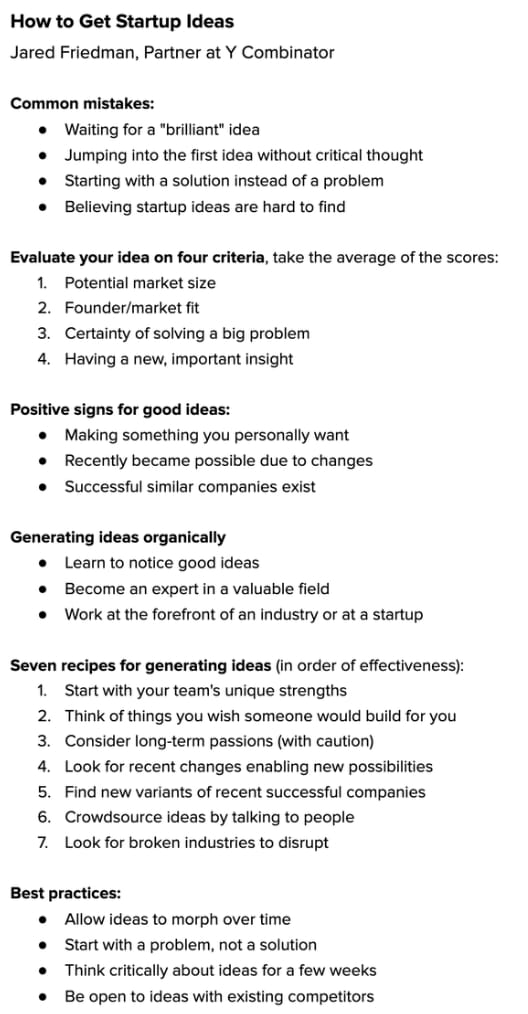 How to Get Startup Ideas
Jared Friedman, Partner at Y Combinator

Common mistakes:
- Waiting for a "brilliant" idea
- Jumping into the first idea without critical thought
- Starting with a solution instead of a problem
- Believing startup ideas are hard to find

Evaluate your idea on four criteria, take the average of the scores:
1. Potential market size
2. Founder/market fit
3. Certainty of solving a big problem
4. Having a new, important insight

Positive signs for good ideas:
- Making something you personally want
- Recently became possible due to changes
- Successful similar companies exist

Generating ideas organically
- Learn to notice good ideas
- Become an expert in a valuable field
- Work at the forefront of an industry or at a startup

Seven recipes for generating ideas (in order of effectiveness):
1. Start with your team's unique strengths
2. Think of things you wish someone would build for you
3. Consider long-term passions (with caution)
4. Look for recent changes enabling new possibilities
5. Find new variants of recent successful companies
6. Crowdsource ideas by talking to people
7. Look for broken industries to disrupt

Best practices:
- Allow ideas to morph over time
- Start with a problem, not a solution
- Think critically about ideas for a few weeks
- Be open to ideas with existing competitors